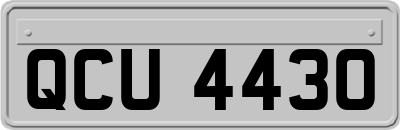 QCU 4430